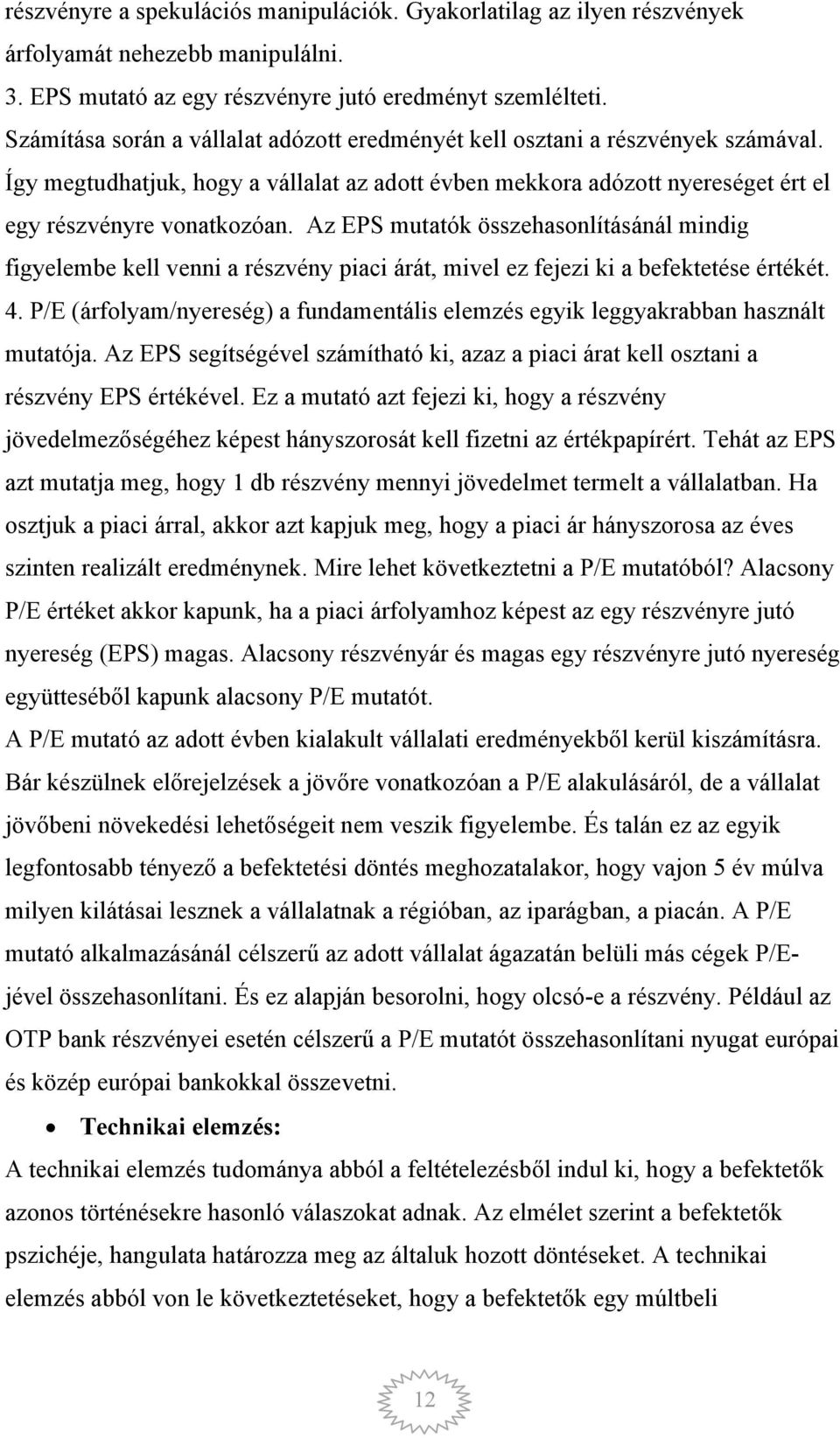 részvényre a spekulációs manipulációk. Gyakorlatilag az ilyen részvények árfolyamát nehezebb manipulálni.
3. EPS mutató az egy részvényre jutó eredményt szemlélteti.
Számítása során a vállalat adózott eredményét kell osztani a részvények számával.
Így megtudhatjuk, hogy a vállalat az adott évben mekkora adózott nyereséget ért el egy részvényre vonatkozóan. Az EPS mutatók összehasonlításánál mindig figyelembe kell venni a részvény piaci árát, mivel ez fejezi ki a befektetése értékét.
4. P/E (árfolyam/nyereség) a fundamentális elemzés egyik leggyakrabban használt mutatója. Az EPS segítségével számítható ki, azaz a piaci árat kell osztani a részvény EPS értékével. Ez a mutató azt fejezi ki, hogy a részvény jövedelmezőségéhez képest hányszorosát kell fizetni az értékpapírért. Tehát az EPS azt mutatja meg, hogy 1 db részvény mennyi jövedelmet termelt a vállalatban. Ha osztjuk a piaci árral, akkor azt kapjuk meg, hogy a piaci ár hányszorosa az éves szinten realizált eredménynek. Mire lehet következtetni a P/E mutatóból? Alacsony P/E értéket akkor kapunk, ha a piaci árfolyamhoz képest az egy részvényre jutó nyereség (EPS) magas. Alacsony részvényár és magas egy részvényre jutó nyereség együtteséből kapunk alacsony P/E mutatót.
A P/E mutató az adott évben kialakult vállalati eredményekből kerül kiszámításra. Bár készülnek előrejelzések a jövőre vonatkozóan a P/E alakulásáról, de a vállalat jövőbeni növekedési lehetőségeit nem veszik figyelembe. És talán ez az egyik legfontosabb tényező a befektetési döntés meghozatalakor, hogy vajon 5 év múlva milyen kilátásai lesznek a vállalatnak a régióban, az iparágban, a piacán. A P/E mutató alkalmazásánál célszerű az adott vállalat ágazatán belüli más cégek P/E-jével összehasonlítani. És ez alapján besorolni, hogy olcsó-e a részvény. Például az OTP bank részvényei esetén célszerű a P/E mutatót összehasonlítani nyugat európai és közép európai bankokkal összevetni.

• Technikai elemzés:
A technikai elemzés tudománya abból a feltételezésből indul ki, hogy a befektetők azonos történésekre hasonló válaszokat adnak. Az elmélet szerint a befektetők pszichéje, hangulata határozza meg az általuk hozott döntéseket. A technikai elemzés abból von le következtetéseket, hogy a befektetők egy múltbeli

12